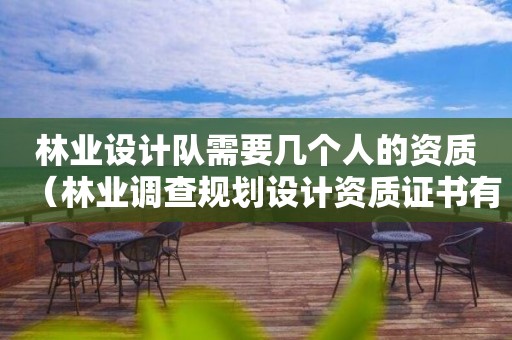 林业设计队需要几个人的资质（林业调查规划设计资质证书有